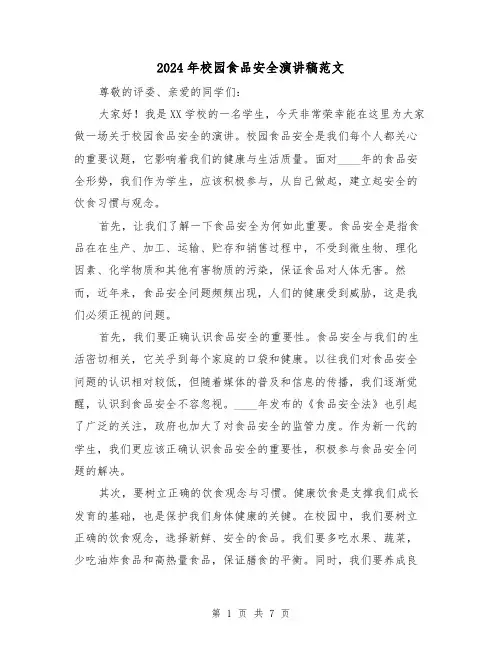 2024年校园食品安全演讲稿范文

尊敬的评委、亲爱的同学们:

大家好！我是XX学校的一名学生，今天非常荣幸能在这里为大家做一场关于校园食品安全的演讲。校园食品安全是我们每个人都关心的重要议题，它影响着我们的健康与生活质量。面对____年的食品安全形势，我们作为学生，应该积极参与，从自己做起，建立起安全的饮食习惯与观念。

首先，让我们了解一下食品安全为何如此重要。食品安全是指食品在在生产、加工、运输、贮存和销售过程中，不受到微生物、理化因素、化学物质和其他有害物质的污染，保证食品对人体无害。然而，近年来，食品安全问题频频出现，人们的健康受到威胁，这是我们必须正视的问题。

首先，我们要正确认识食品安全的重要性。食品安全与我们的生活密切相关，它关乎到每个家庭的口袋和健康。以往我们对食品安全问题的认识相对较低，但随着媒体的普及和信息的传播，我们逐渐觉醒，认识到食品安全不容忽视。____年发布的《食品安全法》也引起了广泛的关注，政府也加大了对食品安全的监管力度。作为新一代的学生，我们更应该正确认识食品安全的重要性，积极参与食品安全问题的解决。

其次，要树立正确的饮食观念与习惯。健康饮食是支撑我们成长发育的基础，也是保护我们身体健康的关键。在校园中，我们要树立正确的饮食观念，选择新鲜、安全的食品。我们要多吃水果、蔬菜，少吃油炸食品和高热量食品，保证膳食的平衡。同时，我们要养成良

第 1 页 共 7 页